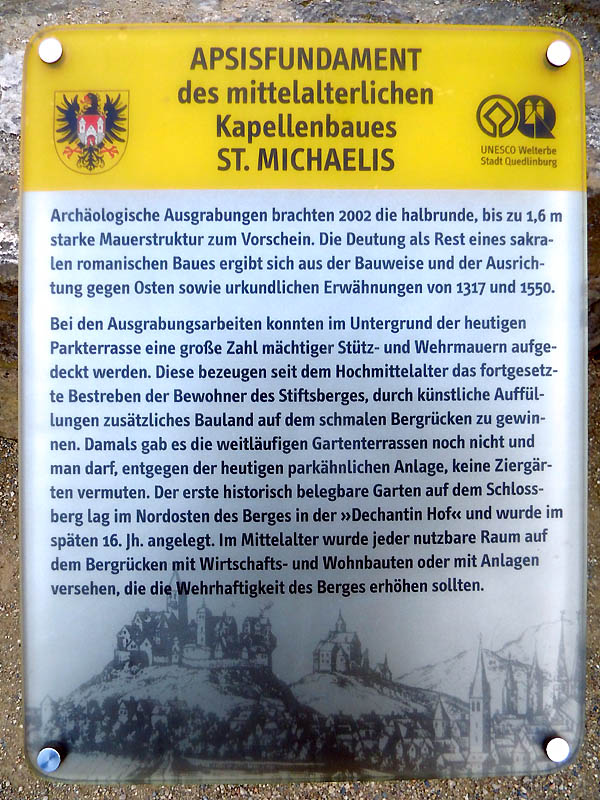 APSISFUNDAMENT
des mittelalterlichen
Kapellenbaues
ST. MICHAELIS

UNESCO Welterbe
Stadt Quedlinburg

Archäologische Ausgrabungen brachten 2002 die halbrunde, bis zu 1,6 m starke Mauerstruktur zum Vorschein. Die Deutung als Rest eines sakralen romanischen Baues ergibt sich aus der Bauweise und der Ausrichtung gegen Osten sowie urkundlichen Erwähnungen von 1317 und 1550.

Bei den Ausgrabungsarbeiten konnten im Untergrund der heutigen Parkterrasse eine große Zahl mächtiger Stütz- und Wehrmauern aufgedeckt werden. Diese bezeugen seit dem Hochmittelalter das fortgesetzte Bestreben der Bewohner des Stiftsberges, durch künstliche Auffüllungen zusätzliches Bauland auf dem schmalen Bergrücken zu gewinnen. Damals gab es die weitläufigen Gartenterrassen noch nicht und man darf, entgegen der heutigen parkähnlichen Anlage, keine Ziergärten vermuten. Der erste historisch belegbare Garten auf dem Schlossberg lag im Nordosten des Berges in der »Dechantin Hof« und wurde im späten 16. Jh. angelegt. Im Mittelalter wurde jeder nutzbare Raum auf dem Bergrücken mit Wirtschafts- und Wohnbauten oder mit Anlagen versehen, die die Wehrhaftigkeit des Berges erhöhen sollten.